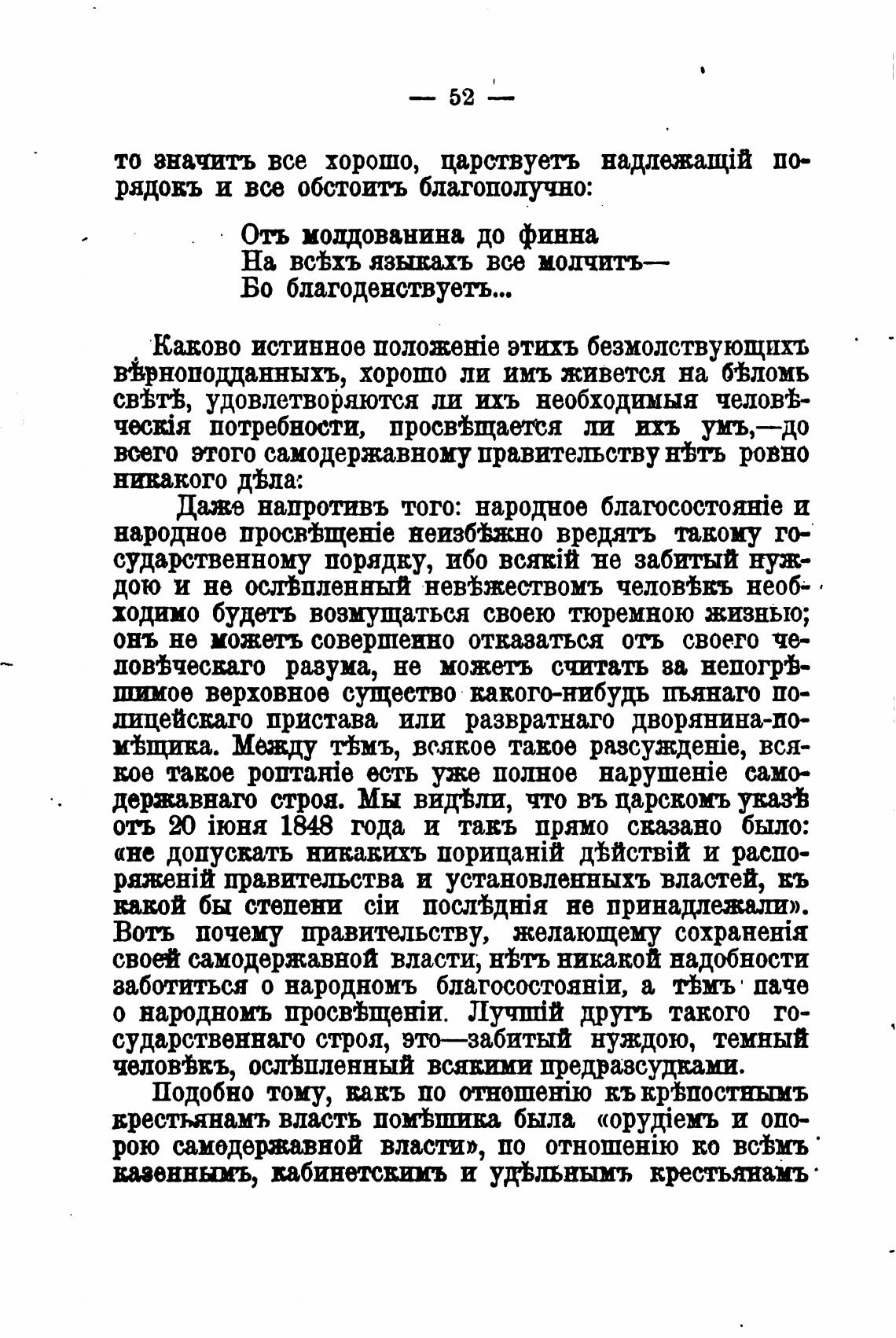 — 52 —

то значитъ все хорошо, царствуетъ надлежащій порядокъ и все обстоитъ благополучно:

Отъ молдованина до финна
На всѣхъ языкахъ все молчитъ—
Бо благоденствуетъ...

Каково истинное положеніе этихъ безмолствующихъ вѣрноподданныхъ, хорошо ли имъ живется на бѣломъ свѣтѣ, удовлетворяются ли ихъ необходимыя человѣческія потребности, просвѣщается ли ихъ умъ,—до всего этого самодержавному правительству нѣтъ ровно никакого дѣла:

Даже напротивъ того: народное благосостояніе и народное просвѣщеніе неизбѣжно вредятъ такому государственному порядку, ибо всякій не забитый нуждою и не ослѣпленный невѣжествомъ человѣкъ необходимо будетъ возмущаться своею тюремною жизнью; онъ не можетъ совершенно отказаться отъ своего человѣческаго разума, не можетъ считать за непогрѣшимое верховное существо какого-нибудь пьянаго полицейскаго пристава или развратнаго дворянина-помѣщика. Между тѣмъ, всякое такое разсужденіе, всякое такое роптаніе есть уже полное нарушеніе самодержавнаго строя. Мы видѣли, что въ царскомъ указѣ отъ 20 іюня 1848 года и такъ прямо сказано было: «не допускать никакихъ порицаній дѣйствій и распоряженій правительства и установленныхъ властей, къ какой бы степени сіи послѣднія не принадлежали». Вотъ почему правительству, желающему сохраненія своей самодержавной власти, нѣтъ никакой надобности заботиться о народномъ благосостояніи, а тѣмъ паче о народномъ просвѣщеніи. Лучшій другъ такого государственнаго строя, это—забитый нуждою, темный человѣкъ, ослѣпленный всякими предразсудками.

Подобно тому, какъ по отношенію къ крѣпостнымъ крестьянамъ власть помѣщика была «орудіемъ и опорою самодержавной власти», по отношенію ко всѣмъ казеннымъ, кабинетскимъ и удѣльнымъ крестьянамъ